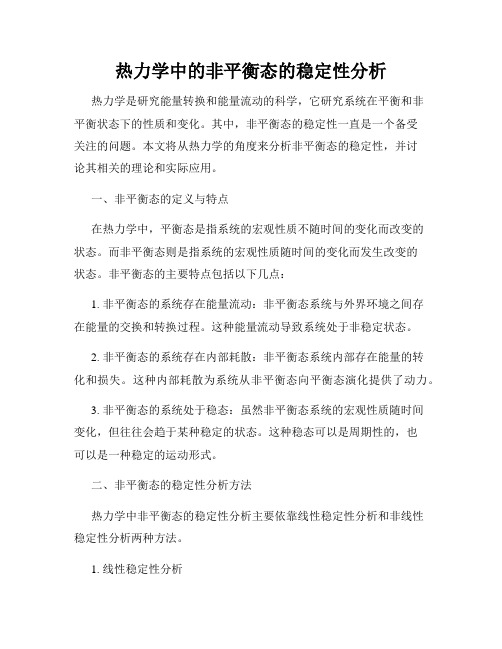 热力学中的非平衡态的稳定性分析

热力学是研究能量转换和能量流动的科学，它研究系统在平衡和非平衡状态下的性质和变化。其中，非平衡态的稳定性一直是一个备受关注的问题。本文将从热力学的角度来分析非平衡态的稳定性，并讨论其相关的理论和实际应用。

一、非平衡态的定义与特点

在热力学中，平衡态是指系统的宏观性质不随时间的变化而改变的状态。而非平衡态则是指系统的宏观性质随时间的变化而发生改变的状态。非平衡态的主要特点包括以下几点：

1. 非平衡态的系统存在能量流动：非平衡态系统与外界环境之间存在能量的交换和转换过程。这种能量流动导致系统处于非稳定状态。

2. 非平衡态的系统存在内部耗散：非平衡态系统内部存在能量的转化和损失。这种内部耗散为系统从非平衡态向平衡态演化提供了动力。

3. 非平衡态的系统处于稳态：虽然非平衡态系统的宏观性质随时间变化，但往往会趋于某种稳定的状态。这种稳态可以是周期性的，也可以是一种稳定的运动形式。

二、非平衡态的稳定性分析方法

热力学中非平衡态的稳定性分析主要依靠线性稳定性分析和非线性稳定性分析两种方法。

1. 线性稳定性分析